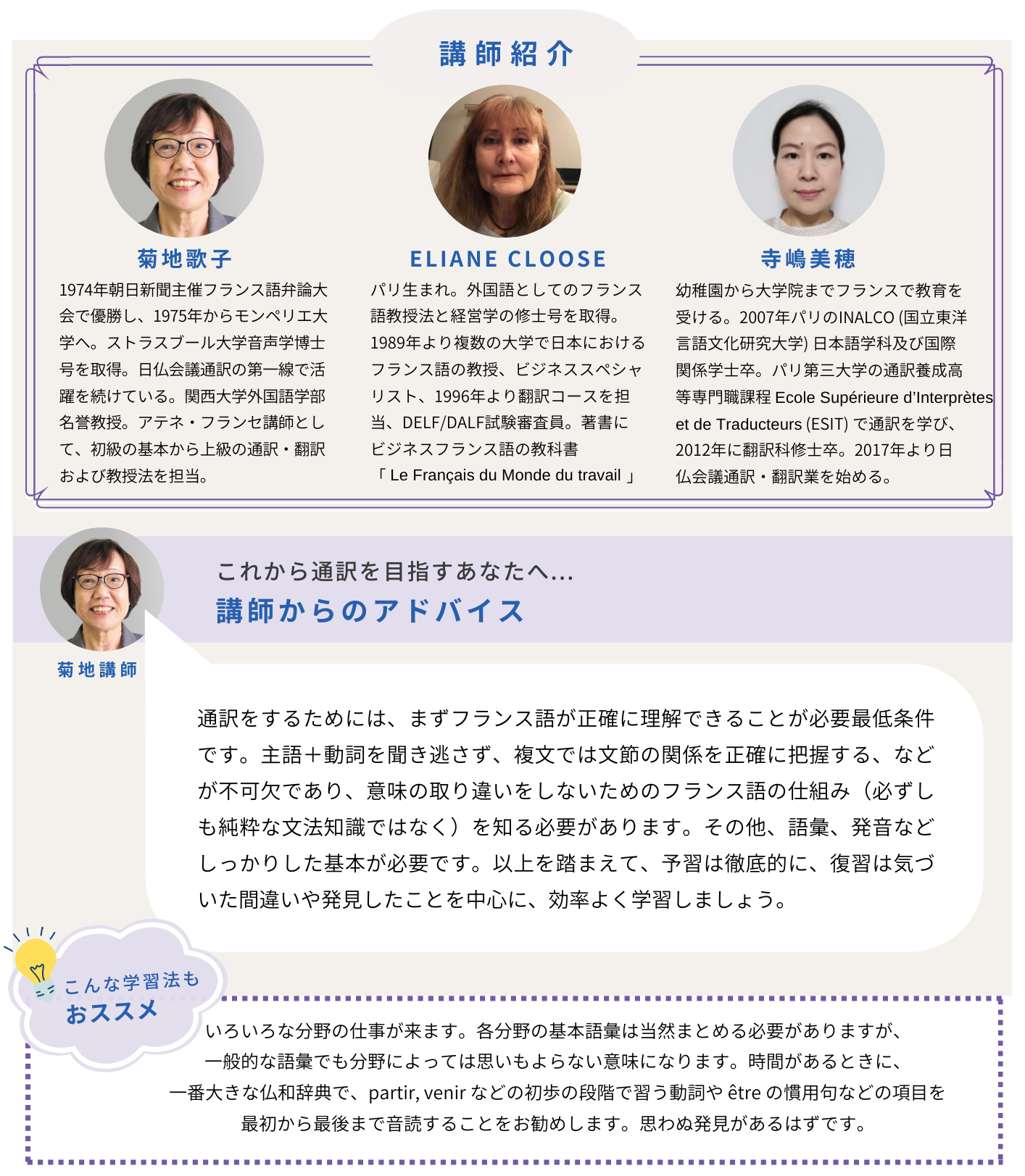 講師紹介

菊地歌子

1974年朝日新聞主催フランス語弁論大会で優勝し、1975年からモンペリエ大学へ。ストラスブール大学音声学博士号を取得。日仏会議通訳の第一線で活躍を続けている。関西大学外国語学部名誉教授。アテネ・フランセ講師として、初級の基本から上級の通訳・翻訳および教授法を担当。

ELIANE CLOOSE

パリ生まれ。外国語としてのフランス語教授法と経営学の修士号を取得。1989年より複数の大学で日本におけるフランス語の教授、ビジネススペシャリスト、1996年より翻訳コースを担当、DELF/DALF試験審査員。著書にビジネスフランス語の教科書「 Le Français du Monde du travail 」

寺嶋美穂

幼稚園から大学院までフランスで教育を受ける。2007年パリのINALCO (国立東洋言語文化研究大学) 日本語学科及び国際関係学士卒。パリ第三大学の通訳養成高等専門職課程 Ecole Supérieure d'Interprètes et de Traducteurs (ESIT) で通訳を学び、2012年に翻訳科修士卒。2017年より日仏会議通訳・翻訳業を始める。

これから通訳を目指すあなたへ…
講師からのアドバイス

菊地講師

通訳をするためには、まずフランス語が正確に理解できることが必要最低条件です。主語＋動詞を聞き逃さず、複文では文節の関係を正確に把握する、などが不可欠であり、意味の取り違いをしないためのフランス語の仕組み（必ずしも純粋な文法知識ではなく）を知る必要があります。その他、語彙、発音などしっかりした基本が必要です。以上を踏まえて、予習は徹底的に、復習は気づいた間違いや発見したことを中心に、効率よく学習しましょう。

こんな学習法も
おススメ

いろいろな分野の仕事が来ます。各分野の基本語彙は当然まとめる必要がありますが、一般的な語彙でも分野によっては思いもよらない意味になります。時間があるときに、一番大きな仏和辞典で、partir, venir などの初歩の段階で習う動詞や être の慣用句などの項目を最初から最後まで音読することをお勧めします。思わぬ発見があるはずです。